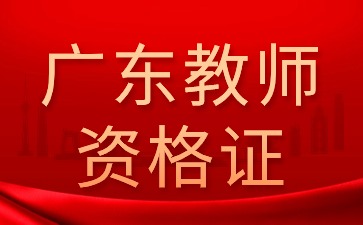 广东教师
资格证